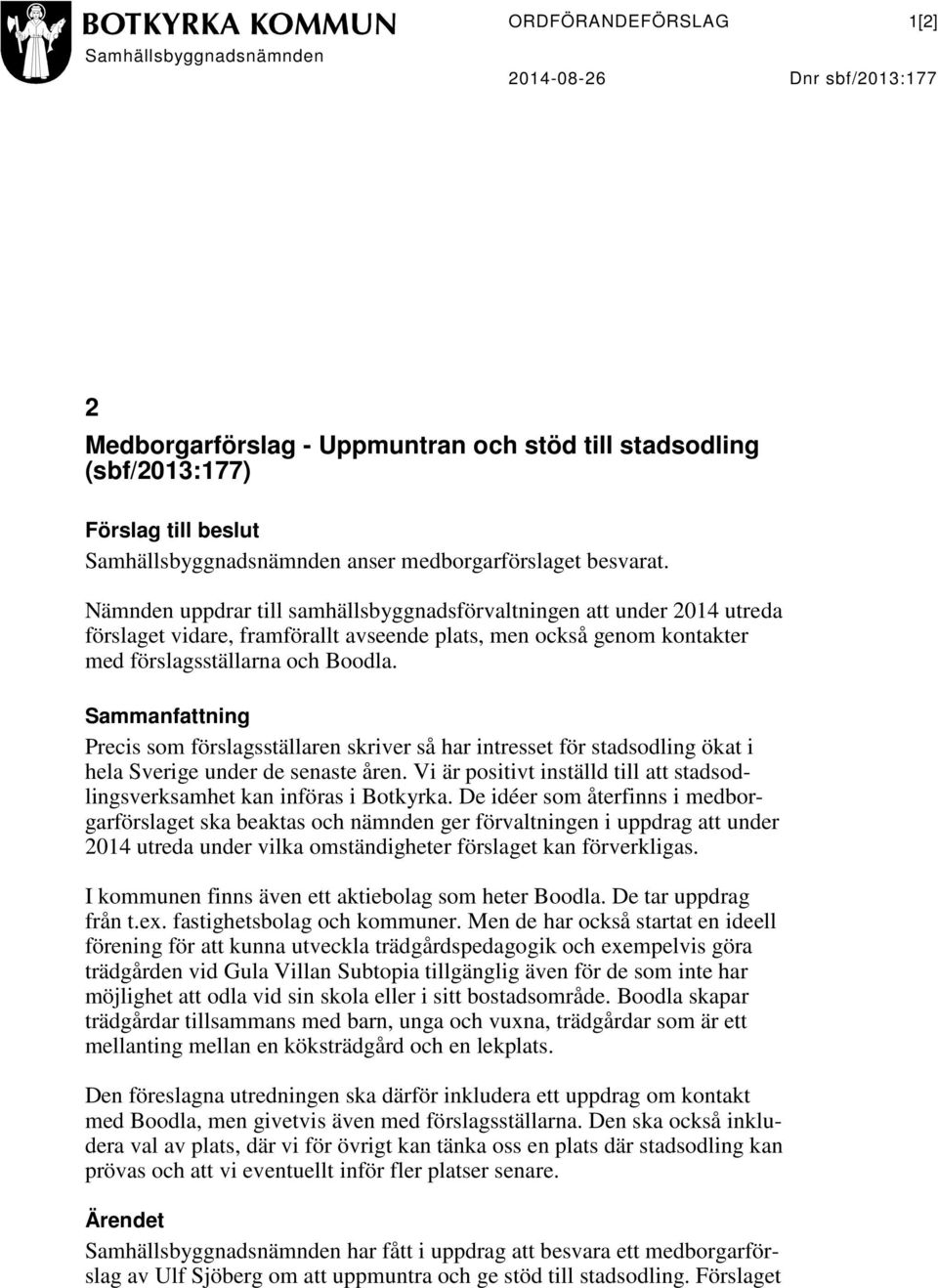 BOTKYRKA KOMMUN
Samhällsbyggnadsnämnden

ORDFÖRANDEFÖRSLAG 1[2]

2014-08-26 Dnr sbf/2013:177

2

Medborgarförslag - Uppmuntran och stöd till stadsodling (sbf/2013:177)

Förslag till beslut
Samhällsbyggnadsnämnden anser medborgarförslaget besvarat.

Nämnden uppdrar till samhällsbyggnadsförvaltningen att under 2014 utreda förslaget vidare, framförallt avseende plats, men också genom kontakter med förslagsställarna och Boodla.

Sammanfattning
Precis som förslagsställaren skriver så har intresset för stadsodling ökat i hela Sverige under de senaste åren. Vi är positivt inställd till att stadsodlingsverksamhet kan införas i Botkyrka. De idéer som återfinns i medborgarförslaget ska beaktas och nämnden ger förvaltningen i uppdrag att under 2014 utreda under vilka omständigheter förslaget kan förverkligas.

I kommunen finns även ett aktiebolag som heter Boodla. De tar uppdrag från t.ex. fastighetsbolag och kommuner. Men de har också startat en ideell förening för att kunna utveckla trädgårdspedagogik och exempelvis göra trädgården vid Gula Villan Subtopia tillgänglig även för de som inte har möjlighet att odla vid sin skola eller i sitt bostadsområde. Boodla skapar trädgårdar tillsammans med barn, unga och vuxna, trädgårdar som är ett mellanting mellan en köksträdgård och en lekplats.

Den föreslagna utredningen ska därför inkludera ett uppdrag om kontakt med Boodla, men givetvis även med förslagsställarna. Den ska också inkludera val av plats, där vi för övrigt kan tänka oss en plats där stadsodling kan prövas och att vi eventuellt inför fler platser senare.

Ärendet
Samhällsbyggnadsnämnden har fått i uppdrag att besvara ett medborgarförslag av Ulf Sjöberg om att uppmuntra och ge stöd till stadsodling. Förslaget